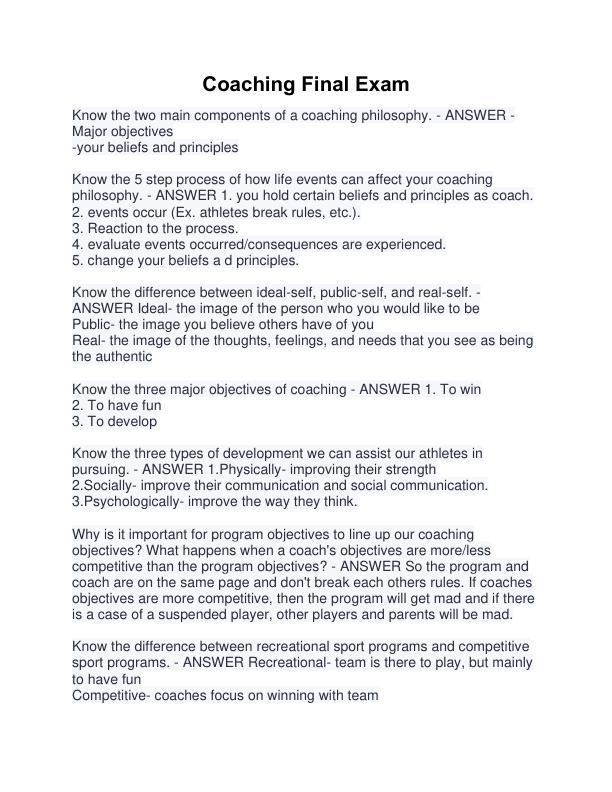 Coaching Final Exam

Know the two main components of a coaching philosophy. - ANSWER - Major objectives
-your beliefs and principles

Know the 5 step process of how life events can affect your coaching philosophy. - ANSWER 1. you hold certain beliefs and principles as coach.
2. events occur (Ex. athletes break rules, etc.).
3. Reaction to the process.
4. evaluate events occurred/consequences are experienced.
5. change your beliefs a d principles.

Know the difference between ideal-self, public-self, and real-self. - ANSWER Ideal- the image of the person who you would like to be
Public- the image you believe others have of you
Real- the image of the thoughts, feelings, and needs that you see as being the authentic

Know the three major objectives of coaching - ANSWER 1. To win
2. To have fun
3. To develop

Know the three types of development we can assist our athletes in pursuing. - ANSWER 1.Physically- improving their strength
2.Socially- improve their communication and social communication.
3.Psychologically- improve the way they think.

Why is it important for program objectives to line up our coaching objectives? What happens when a coach's objectives are more/less competitive than the program objectives? - ANSWER So the program and coach are on the same page and don't break each others rules. If coaches objectives are more competitive, then the program will get mad and if there is a case of a suspended player, other players and parents will be mad.

Know the difference between recreational sport programs and competitive sport programs. - ANSWER Recreational- team is there to play, but mainly to have fun
Competitive- coaches focus on winning with team